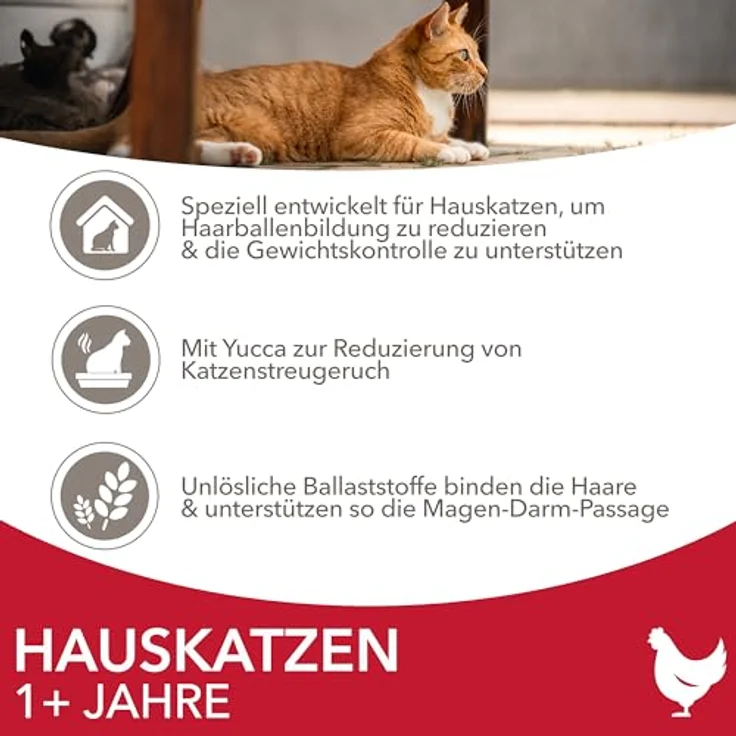 Speziell entwickelt für Hauskatzen, um Haarballenbildung zu reduzieren & die Gewichtskontrolle zu unterstützen

Mit Yucca zur Reduzierung von Katzenstreugeruch

Unlösliche Ballaststoffe binden die Haare & unterstützen so die Magen-Darm-Passage

HAUSKATZEN
1+ JAHRE